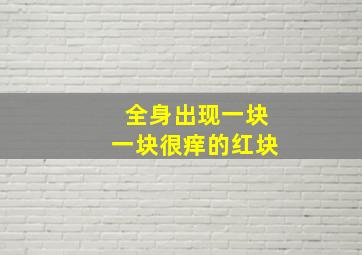 全身出现一块
一块很痒的红块